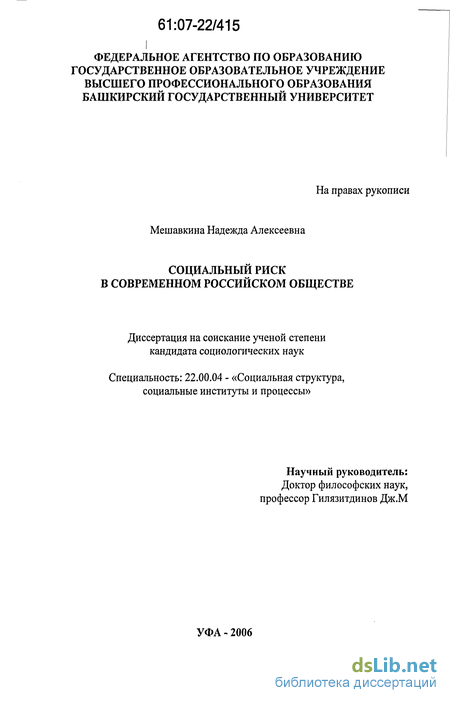 61:07-22/415

ФЕДЕРАЛЬНОЕ АГЕНТСТВО ПО ОБРАЗОВАНИЮ
ГОСУДАРСТВЕННОЕ ОБРАЗОВАТЕЛЬНОЕ УЧРЕЖДЕНИЕ
ВЫСШЕГО ПРОФЕССИОНАЛЬНОГО ОБРАЗОВАНИЯ
БАШКИРСКИЙ ГОСУДАРСТВЕННЫЙ УНИВЕРСИТЕТ

На правах рукописи

Мешавкина Надежда Алексеевна

СОЦИАЛЬНЫЙ РИСК
В СОВРЕМЕННОМ РОССИЙСКОМ ОБЩЕСТВЕ

Диссертация на соискание ученой степени
кандидата социологических наук

Специальность: 22.00.04 - «Социальная структура,
социальные институты и процессы»

Научный руководитель:
Доктор философских наук,
профессор Гилязитдинов Дж.М

УФА - 2006

dsLib.net
библиотека диссертаций